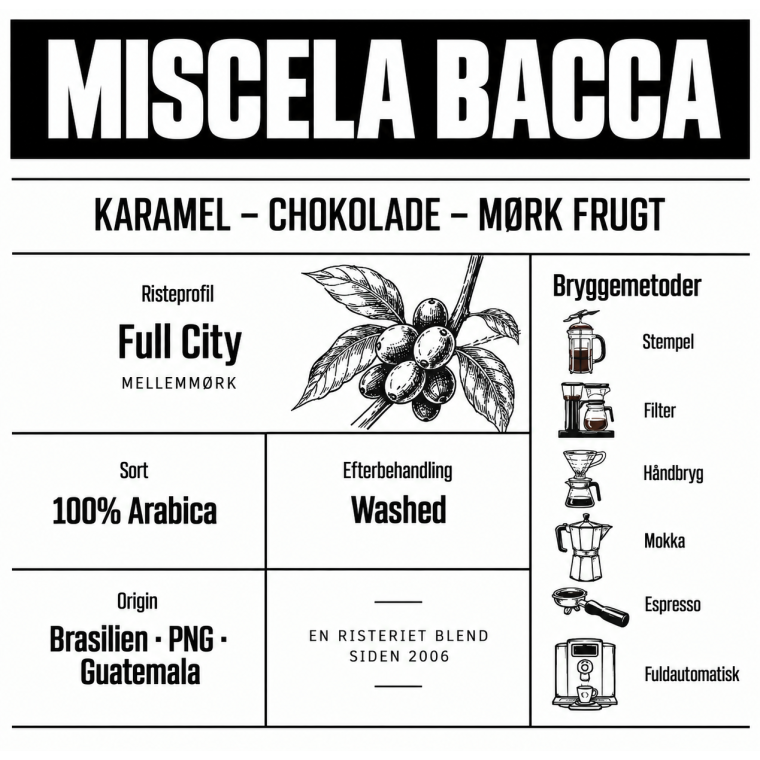 MISCELA BACCA

KARAMEL – CHOKOLADE – MØRK FRUGT

Risteprofil

Full City

MELLEMMØRK

Sort

100% Arabica

Efterbehandling

Washed

Origin

Brasilien · PNG · Guatemala

EN RISTERIET BLEND
SIDEN 2006

Bryggemetoder

Stempel

Filter

Håndbryg

Mokka

Espresso

Fuldautomatisk